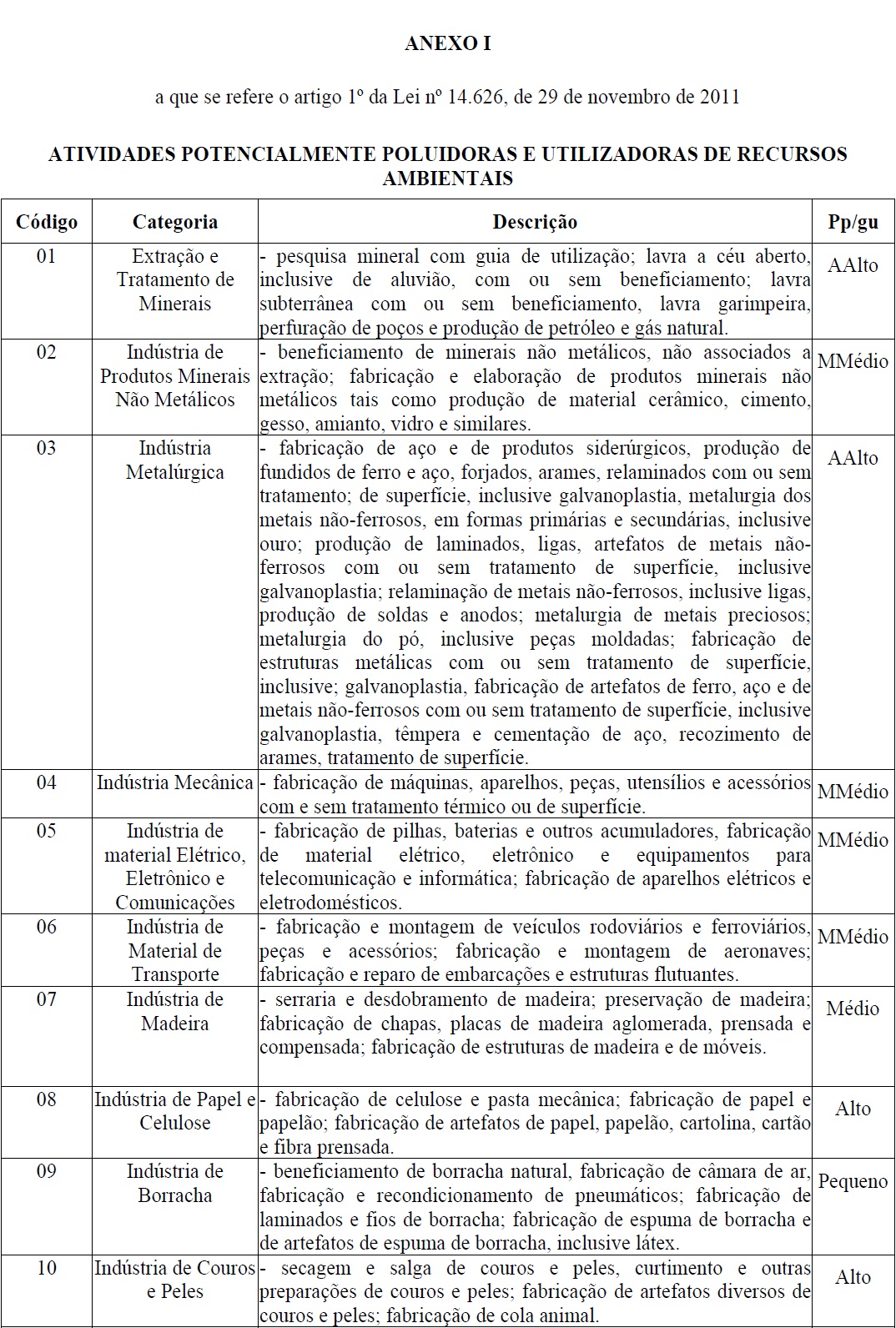 ANEXO I

a que se refere o artigo 1º da Lei nº 14.626, de 29 de novembro de 2011

ATIVIDADES POTENCIALMENTE POLUIDORAS E UTILIZADORAS DE RECURSOS AMBIENTAIS

| Código | Categoria | Descrição | Pp/gu |
|---|---|---|---|
| 01 | Extração e Tratamento de Minerais | - pesquisa mineral com guia de utilização; lavra a céu aberto, inclusive de aluvião, com ou sem beneficiamento; lavra subterrânea com ou sem beneficiamento, lavra garimpeira, perfuração de poços e produção de petróleo e gás natural. | AAlto |
| 02 | Indústria de Produtos Minerais Não Metálicos | - beneficiamento de minerais não metálicos, não associados a extração; fabricação e elaboração de produtos minerais não metálicos tais como produção de material cerâmico, cimento, gesso, amianto, vidro e similares. | MMédio |
| 03 | Indústria Metalúrgica | - fabricação de aço e de produtos siderúrgicos, produção de fundidos de ferro e aço, forjados, arames, relaminados com ou sem tratamento; de superfície, inclusive galvanoplastia, metalurgia dos metais não-ferrosos, em formas primárias e secundárias, inclusive ouro; produção de laminados, ligas, artefatos de metais não-ferrosos com ou sem tratamento de superfície, inclusive galvanoplastia; relaminação de metais não-ferrosos, inclusive ligas, produção de soldas e anodos; metalurgia de metais preciosos; metalurgia do pó, inclusive peças moldadas; fabricação de estruturas metálicas com ou sem tratamento de superfície, inclusive; galvanoplastia, fabricação de artefatos de ferro, aço e de metais não-ferrosos com ou sem tratamento de superfície, inclusive galvanoplastia, têmpera e cementação de aço, recozimento de arames, tratamento de superfície. | AAlto |
| 04 | Indústria Mecânica | - fabricação de máquinas, aparelhos, peças, utensílios e acessórios com e sem tratamento térmico ou de superfície. | MMédio |
| 05 | Indústria de material Elétrico, Eletrônico e Comunicações | - fabricação de pilhas, baterias e outros acumuladores, fabricação de material elétrico, eletrônico e equipamentos para telecomunicação e informática; fabricação de aparelhos elétricos e eletrodomésticos. | MMédio |
| 06 | Indústria de Material de Transporte | - fabricação e montagem de veículos rodoviários e ferroviários, peças e acessórios; fabricação e montagem de aeronaves; fabricação e reparo de embarcações e estruturas flutuantes. | MMédio |
| 07 | Indústria de Madeira | - serraria e desdobramento de madeira; preservação de madeira; fabricação de chapas, placas de madeira aglomerada, prensada e compensada; fabricação de estruturas de madeira e de móveis. | Médio |
| 08 | Indústria de Papel e Celulose | - fabricação de celulose e pasta mecânica; fabricação de papel e papelão; fabricação de artefatos de papel, papelão, cartolina, cartão e fibra prensada. | Alto |
| 09 | Indústria de Borracha | - beneficiamento de borracha natural, fabricação de câmara de ar, fabricação e recondicionamento de pneumáticos; fabricação de laminados e fios de borracha; fabricação de espuma de borracha e de artefatos de espuma de borracha, inclusive látex. | Pequeno |
| 10 | Indústria de Couros e Peles | - secagem e salga de couros e peles, curtimento e outras preparações de couros e peles; fabricação de artefatos diversos de couros e peles; fabricação de cola animal. | Alto |